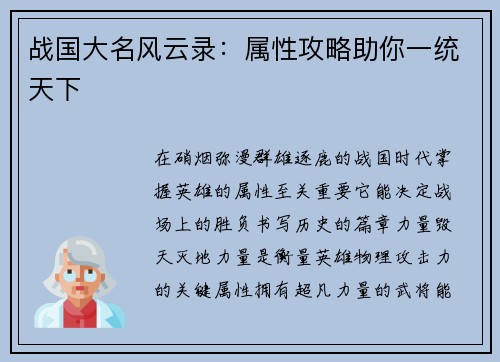 战国大名风云录：属性攻略助你一统天下

在硝烟弥漫群雄逐鹿的战国时代掌握英雄的属性至关重要它能决定战场上的胜负书写历史的篇章力量毁天灭地力量是衡量英雄物理攻击力的关键属性拥有超凡力量的武将能